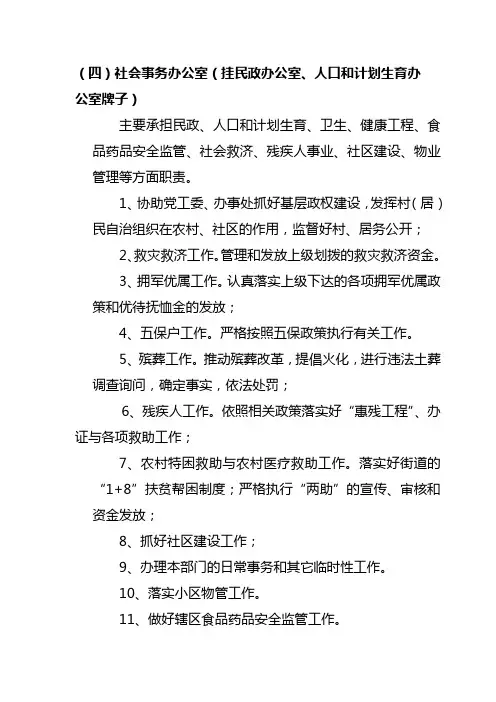 （四）社会事务办公室（挂民政办公室、人口和计划生育办公室牌子）

主要承担民政、人口和计划生育、卫生、健康工程、食品药品安全监管、社会救济、残疾人事业、社区建设、物业管理等方面职责。

1、协助党工委、办事处抓好基层政权建设，发挥村（居）民自治组织在农村、社区的作用，监督好村、居务公开；

2、救灾救济工作。管理和发放上级划拨的救灾救济资金。

3、拥军优属工作。认真落实上级下达的各项拥军优属政策和优待抚恤金的发放；

4、五保户工作。严格按照五保政策执行有关工作。

5、殡葬工作。推动殡葬改革，提倡火化，进行违法土葬调查询问，确定事实，依法处罚；

6、残疾人工作。依照相关政策落实好“惠残工程”、办证与各项救助工作；

7、农村特困救助与农村医疗救助工作。落实好街道的“1+8”扶贫帮困制度；严格执行“两助”的宣传、审核和资金发放；

8、抓好社区建设工作；

9、办理本部门的日常事务和其它临时性工作。

10、落实小区物管工作。

11、做好辖区食品药品安全监管工作。